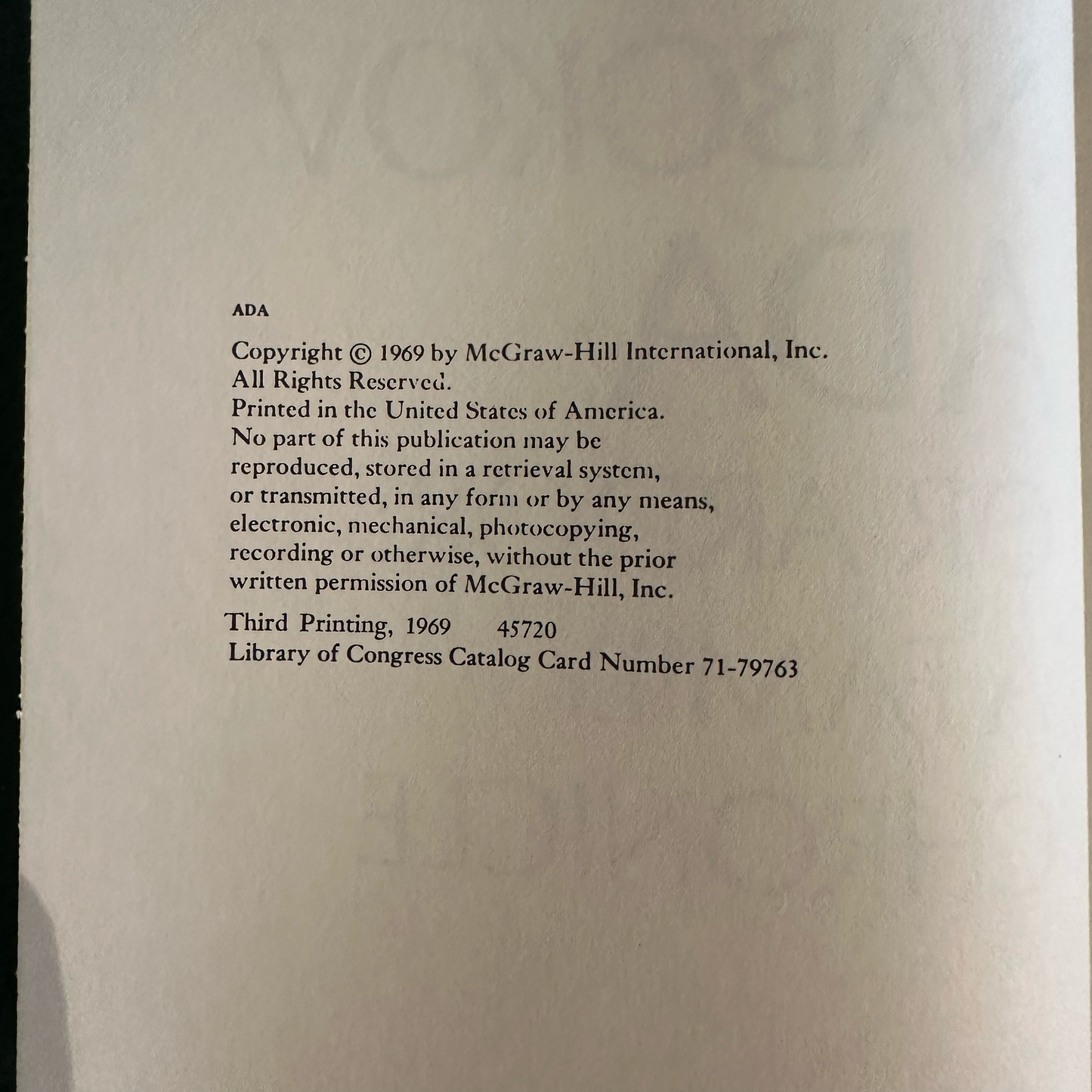 ADA

Copyright © 1969 by McGraw-Hill International, Inc.
All Rights Reserved.
Printed in the United States of America.
No part of this publication may be reproduced, stored in a retrieval system, or transmitted, in any form or by any means, electronic, mechanical, photocopying, recording or otherwise, without the prior written permission of McGraw-Hill, Inc.

Third Printing, 1969 45720
Library of Congress Catalog Card Number 71-79763